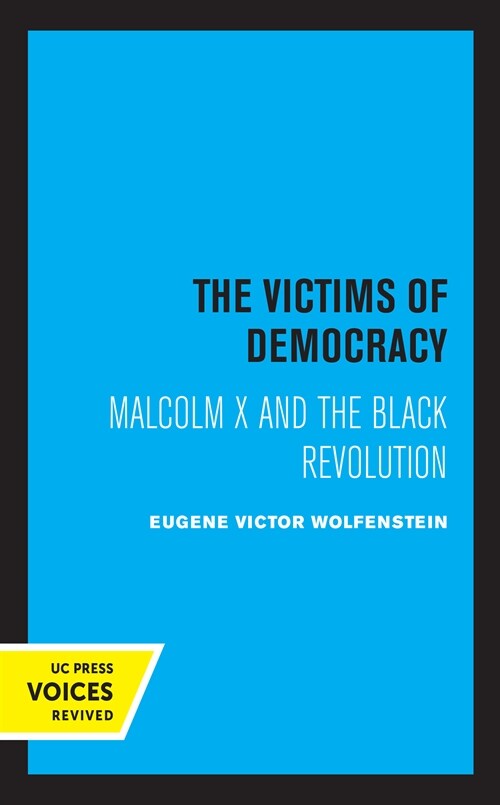 THE VICTIMS OF DEMOCRACY

MALCOLM X AND THE BLACK REVOLUTION

EUGENE VICTOR WOLFENSTEIN

UC PRESS
VOICES
REVIVED